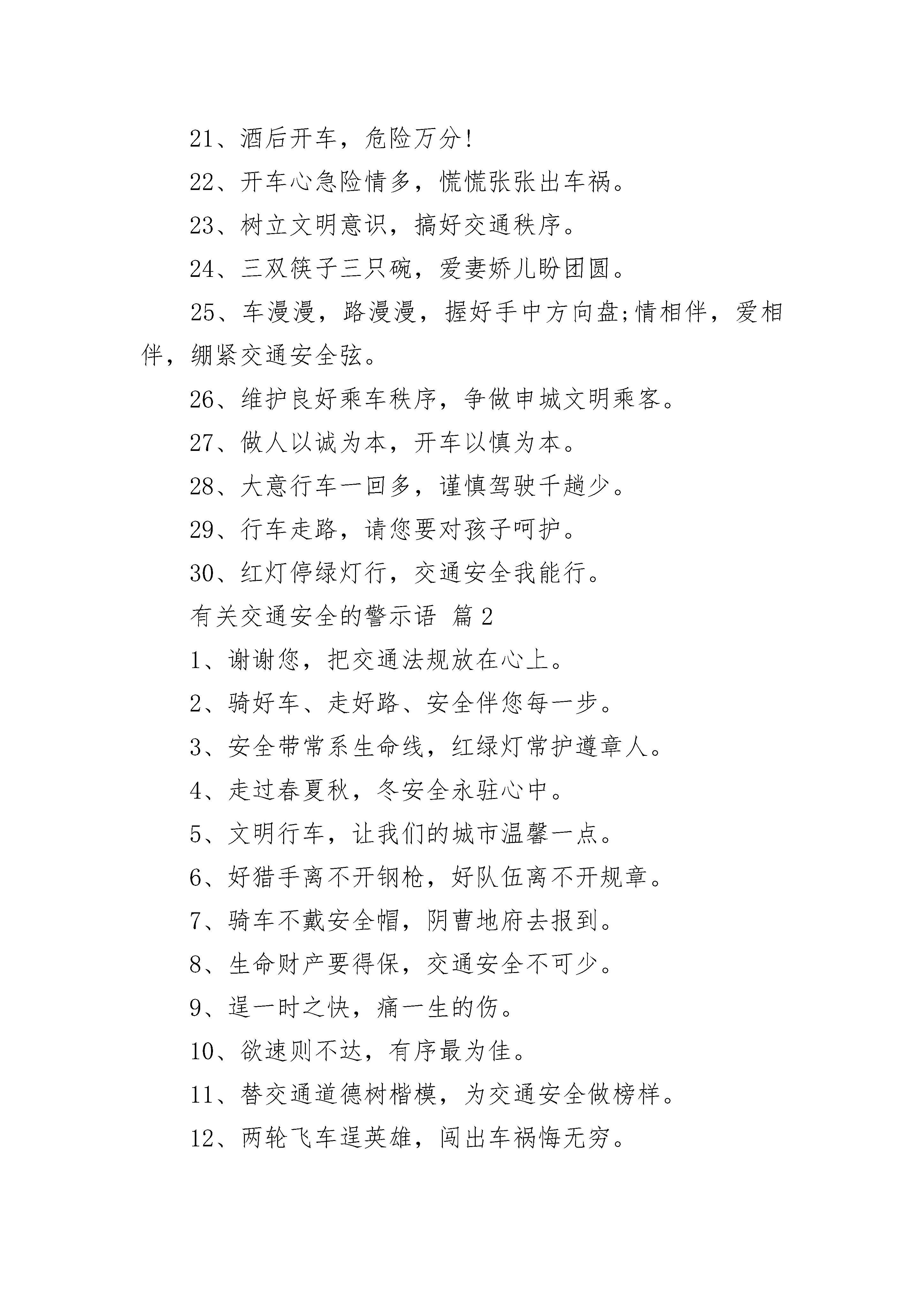 21、酒后开车，危险万分!

22、开车心急险情多，慌慌张张出车祸。

23、树立文明意识，搞好交通秩序。

24、三双筷子三只碗，爱妻娇儿盼团圆。

25、车漫漫，路漫漫，握好手中方向盘;情相伴，爱相伴，绷紧交通安全弦。

26、维护良好乘车秩序，争做申城文明乘客。

27、做人以诚为本，开车以慎为本。

28、大意行车一回多，谨慎驾驶千趟少。

29、行车走路，请您要对孩子呵护。

30、红灯停绿灯行，交通安全我能行。

有关交通安全的警示语 篇2

1、谢谢您，把交通法规放在心上。

2、骑好车、走好路、安全伴您每一步。

3、安全带常系生命线，红绿灯常护遵章人。

4、走过春夏秋，冬安全永驻心中。

5、文明行车，让我们的城市温馨一点。

6、好猎手离不开钢枪，好队伍离不开规章。

7、骑车不戴安全帽，阴曹地府去报到。

8、生命财产要得保，交通安全不可少。

9、逞一时之快，痛一生的伤。

10、欲速则不达，有序最为佳。

11、替交通道德树楷模，为交通安全做榜样。

12、两轮飞车逞英雄，闯出车祸悔无穷。